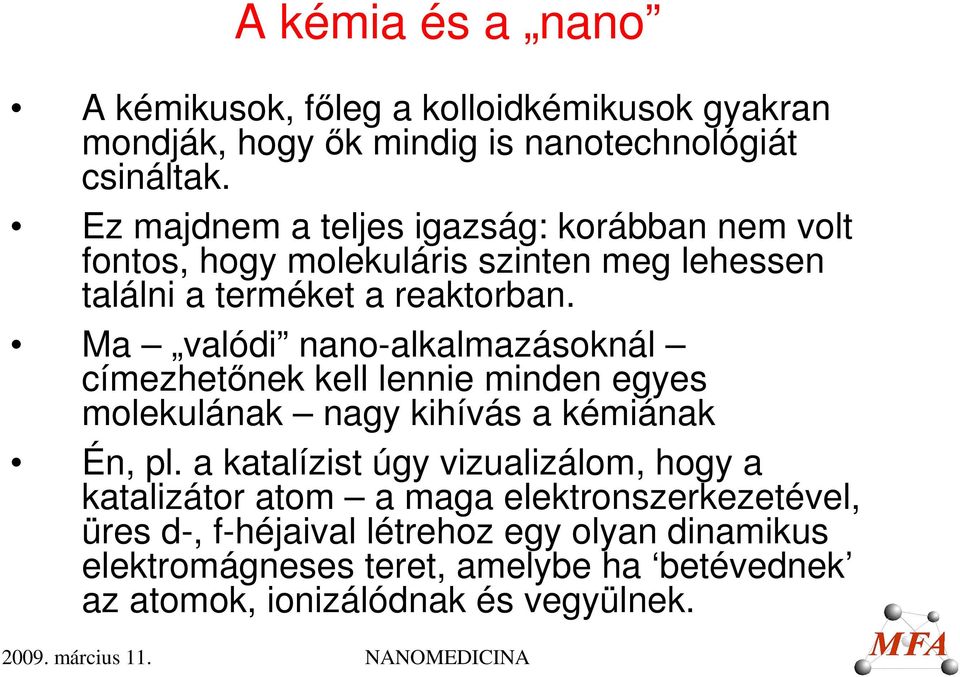 A kémia és a „nano”

• A kémikusok, főleg a kolloidkémikusok gyakran mondják, hogy ők mindig is nanotechnológiát csináltak.

• Ez majdnem a teljes igazság: korábban nem volt fontos, hogy molekuláris szinten meg lehessen találni a terméket a reaktorban.

• Ma – „valódi” nano-alkalmazásoknál – címezhetőnek kell lennie minden egyes molekulának – nagy kihívás a kémiának

• Én, pl. a katalízist úgy vizualizálom, hogy a katalizátor atom – a maga elektronszerkezetével, üres d-, f-héjaival létrehoz egy olyan dinamikus elektromágneses teret, amelybe ha ‘betévednek’ az atomok, ionizálódnak és vegyülnek.

2009. március 11.

NANOMEDICINA

MFA